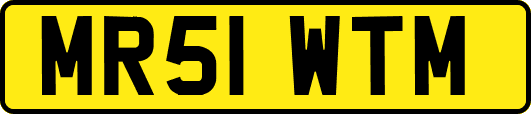 MR51 WTM